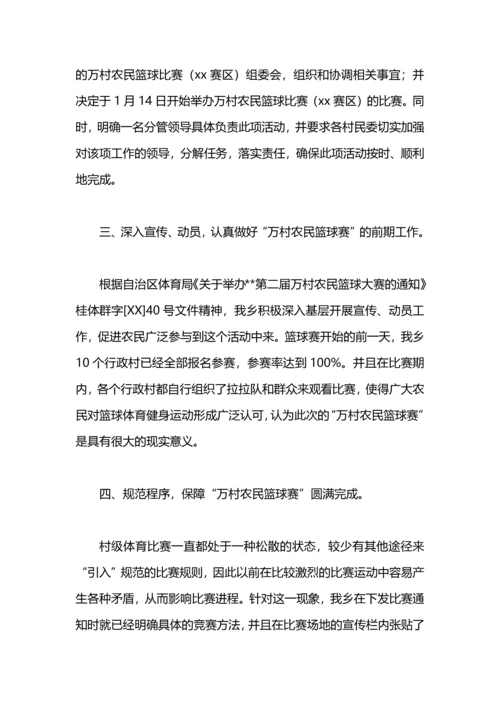 的万村农民篮球比赛（xx 赛区）组委会，组织和协调相关事宜；并决定于 1 月 14 日开始举办万村农民篮球比赛（xx 赛区）的比赛。同时，明确一名分管领导具体负责此项活动，并要求各村民委切实加强对该项工作的领导，分解任务，落实责任，确保此项活动按时、顺利地完成。

三、深入宣传、动员，认真做好“万村农民篮球赛”的前期工作。

根据自治区体育局《关于举办**第二届万村农民篮球大赛的通知》桂体群字[XX]40 号文件精神，我乡积极深入基层开展宣传、动员工作，促进农民广泛参与到这个活动中来。篮球赛开始的前一天，我乡 10 个行政村已经全部报名参赛，参赛率达到 100%。并且在比赛期内，各个行政村都自行组织了拉拉队和群众来观看比赛，使得广大农民对篮球体育健身运动形成广泛认可，认为此次的“万村农民篮球赛”是具有很大的现实意义。

四、规范程序，保障“万村农民篮球赛”圆满完成。

村级体育比赛一直都处于一种松散的状态，较少有其他途径来“引入”规范的比赛规则，因此以前在比较激烈的比赛运动中容易产生各种矛盾，从而影响比赛进程。针对这一现象，我乡在下发比赛通知时就已经明确具体的竞赛方法，并且在比赛场地的宣传栏内张贴了